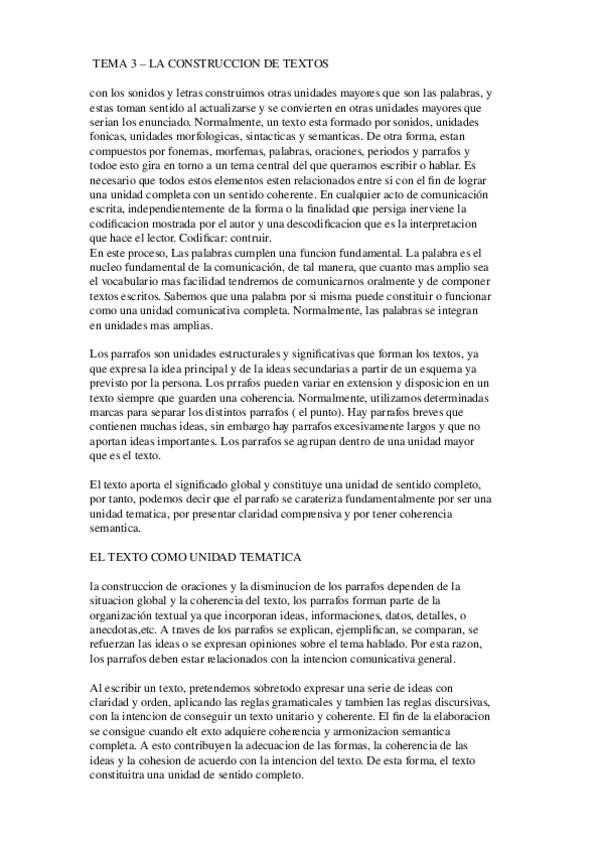 TEMA 3 – LA CONSTRUCCION DE TEXTOS

con los sonidos y letras construimos otras unidades mayores que son las palabras, y estas toman sentido al actualizarse y se convierten en otras unidades mayores que serian los enunciado. Normalmente, un texto esta formado por sonidos, unidades fonicas, unidades morfologicas, sintacticas y semanticas. De otra forma, estan compuestos por fonemas, morfemas, palabras, oraciones, periodos y parrafos y todoe esto gira en torno a un tema central del que queramos escribir o hablar. Es necesario que todos estos elementos esten relacionados entre si con el fin de lograr una unidad completa con un sentido coherente. En cualquier acto de comunicación escrita, independientemente de la forma o la finalidad que persiga inerviene la codificacion mostrada por el autor y una descodificacion que es la interpretacion que hace el lector. Codificar: contruir.
En este proceso, Las palabras cumplen una funcion fundamental. La palabra es el nucleo fundamental de la comunicación, de tal manera, que cuanto mas amplio sea el vocabulario mas facilidad tendremos de comunicarnos oralmente y de componer textos escritos. Sabemos que una palabra por si misma puede constituir o funcionar como una unidad comunicativa completa. Normalmente, las palabras se integran en unidades mas amplias.

Los parrafos son unidades estructurales y significativas que forman los textos, ya que expresa la idea principal y de la ideas secundarias a partir de un esquema ya previsto por la persona. Los prrafos pueden variar en extension y disposicion en un texto siempre que guarden una coherencia. Normalmente, utilizamos determinadas marcas para separar los distintos parrafos ( el punto). Hay parrafos breves que contienen muchas ideas, sin embargo hay parrafos excesivamente largos y que no aportan ideas importantes. Los parrafos se agrupan dentro de una unidad mayor que es el texto.

El texto aporta el significado global y constituye una unidad de sentido completo, por tanto, podemos decir que el parrafo se carateriza fundamentalmente por ser una unidad tematica, por presentar claridad comprensiva y por tener coherencia semantica.

EL TEXTO COMO UNIDAD TEMATICA

la construccion de oraciones y la disminucion de los parrafos dependen de la situacion global y la coherencia del texto, los parrafos forman parte de la organización textual ya que incorporan ideas, informaciones, datos, detalles, o anecdotas,etc. A traves de los parrafos se explican, ejemplifican, se comparan, se refuerzan las ideas o se expresan opiniones sobre el tema hablado. Por esta razon, los parrafos deben estar relacionados con la intencion comunicativa general.

Al escribir un texto, pretendemos sobretodo expresar una serie de ideas con claridad y orden, aplicando las reglas gramaticales y tambien las reglas discursivas, con la intencion de conseguir un texto unitario y coherente. El fin de la elaboracion se consigue cuando elt exto adquiere coherencia y armonizacion semantica completa. A esto contribuyen la adecuacion de las formas, la coherencia de las ideas y la cohesion de acuerdo con la intencion del texto. De esta forma, el texto constituitra una unidad de sentido completo.